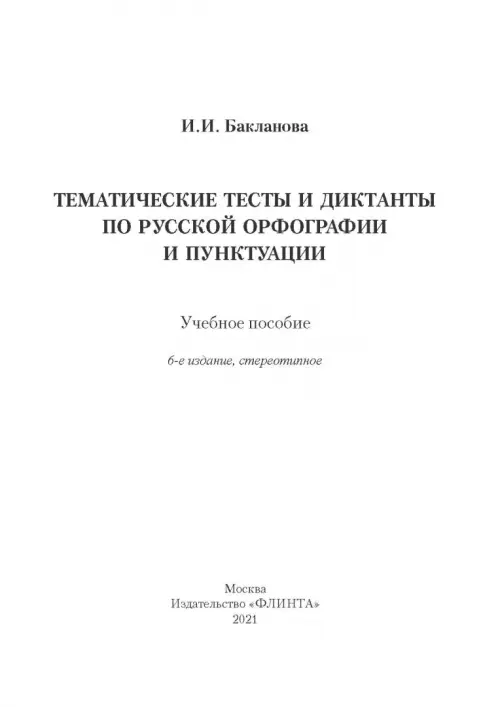 И.И. Бакланова

ТЕМАТИЧЕСКИЕ ТЕСТЫ И ДИКТАНТЫ ПО РУССКОЙ ОРФОГРАФИИ И ПУНКТУАЦИИ

Учебное пособие

6-е издание, стереотипное

Москва
Издательство «ФЛИНТА»
2021